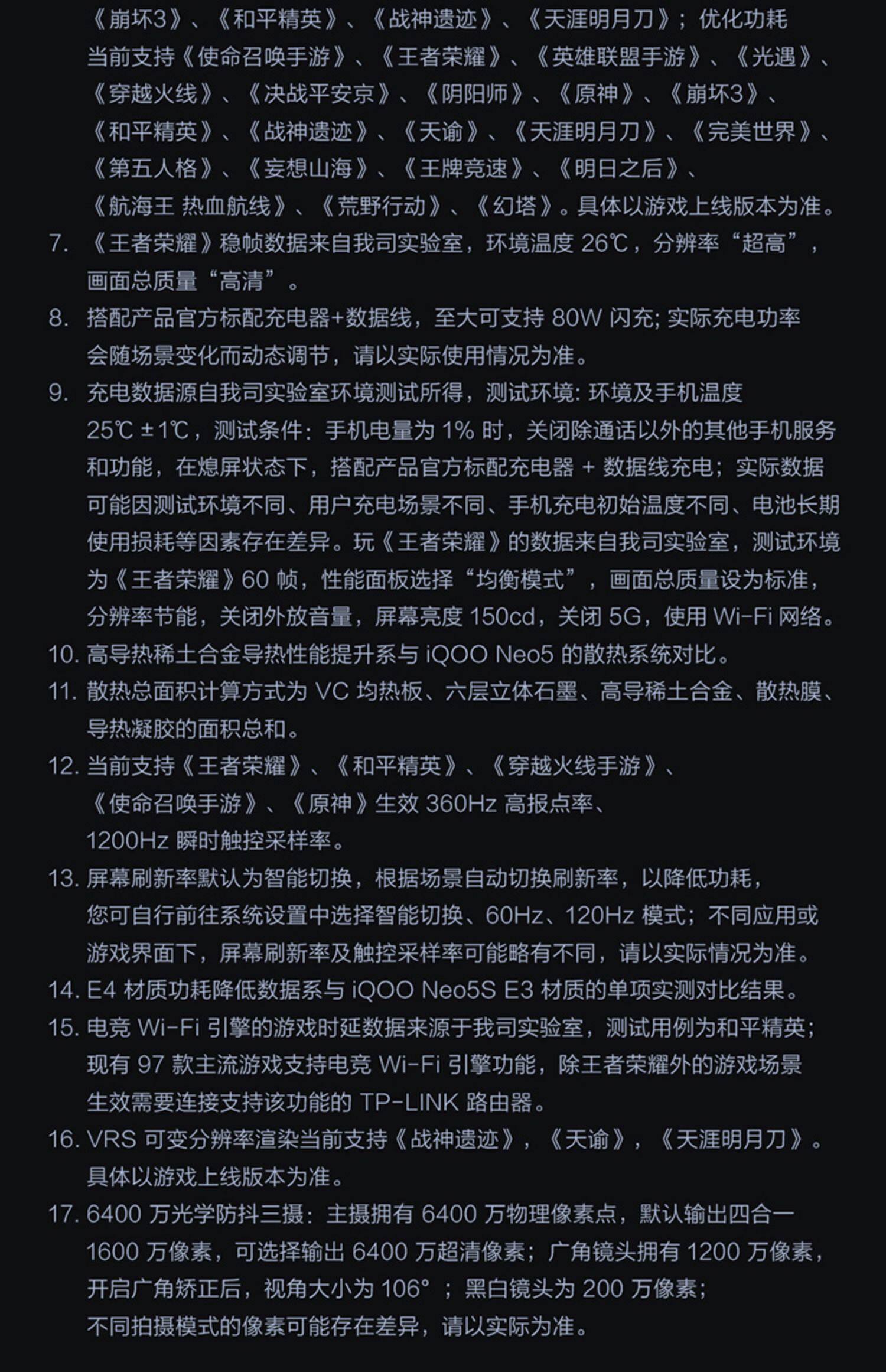 《崩坏3》、《和平精英》、《战神遗迹》、《天涯明月刀》；优化功耗当前支持《使命召唤手游》、《王者荣耀》、《英雄联盟手游》、《光遇》、《穿越火线》、《决战平安京》、《阴阳师》、《原神》、《崩坏3》、《和平精英》、《战神遗迹》、《天谕》、《天涯明月刀》、《完美世界》、《第五人格》、《妄想山海》、《王牌竞速》、《明日之后》、《航海王 热血航线》、《荒野行动》、《幻塔》。具体以游戏上线版本为准。

7. 《王者荣耀》稳帧数据来自我司实验室，环境温度 26℃，分辨率“超高”，画面总质量“高清”。

8. 搭配产品官方标配充电器+数据线，至大可支持 80W 闪充; 实际充电功率会随场景变化而动态调节，请以实际使用情况为准。

9. 充电数据源自我司实验室环境测试所得，测试环境: 环境及手机温度 25℃ ±1℃，测试条件：手机电量为 1% 时，关闭除通话以外的其他手机服务和功能，在熄屏状态下，搭配产品官方标配充电器 + 数据线充电；实际数据可能因测试环境不同、用户充电场景不同、手机充电初始温度不同、电池长期使用损耗等因素存在差异。玩《王者荣耀》的数据来自我司实验室，测试环境为《王者荣耀》60 帧，性能面板选择“均衡模式”，画面总质量设为标准，分辨率节能，关闭外放音量，屏幕亮度 150cd，关闭 5G，使用 Wi-Fi 网络。

10. 高导热稀土合金导热性能提升系与 iQOO Neo5 的散热系统对比。

11. 散热总面积计算方式为 VC 均热板、六层立体石墨、高导稀土合金、散热膜、导热凝胶的面积总和。

12. 当前支持《王者荣耀》、《和平精英》、《穿越火线手游》、《使命召唤手游》、《原神》生效 360Hz 高报点率、1200Hz 瞬时触控采样率。

13. 屏幕刷新率默认为智能切换，根据场景自动切换刷新率，以降低功耗，您可自行前往系统设置中选择智能切换、60Hz、120Hz 模式；不同应用或游戏界面下，屏幕刷新率及触控采样率可能略有不同，请以实际情况为准。

14. E4 材质功耗降低数据系与 iQOO Neo5S E3 材质的单项实测对比结果。

15. 电竞 Wi-Fi 引擎的游戏时延数据来源于我司实验室，测试用例为和平精英；现有 97 款主流游戏支持电竞 Wi-Fi 引擎功能，除王者荣耀外的游戏场景生效需要连接支持该功能的 TP-LINK 路由器。

16. VRS 可变分辨率渲染当前支持《战神遗迹》，《天谕》，《天涯明月刀》。具体以游戏上线版本为准。

17. 6400 万光学防抖三摄：主摄拥有 6400 万物理像素点，默认输出四合一 1600 万像素，可选择输出 6400 万超清像素；广角镜头拥有 1200 万像素，开启广角矫正后，视角大小为 106°；黑白镜头为 200 万像素；不同拍摄模式的像素可能存在差异，请以实际为准。